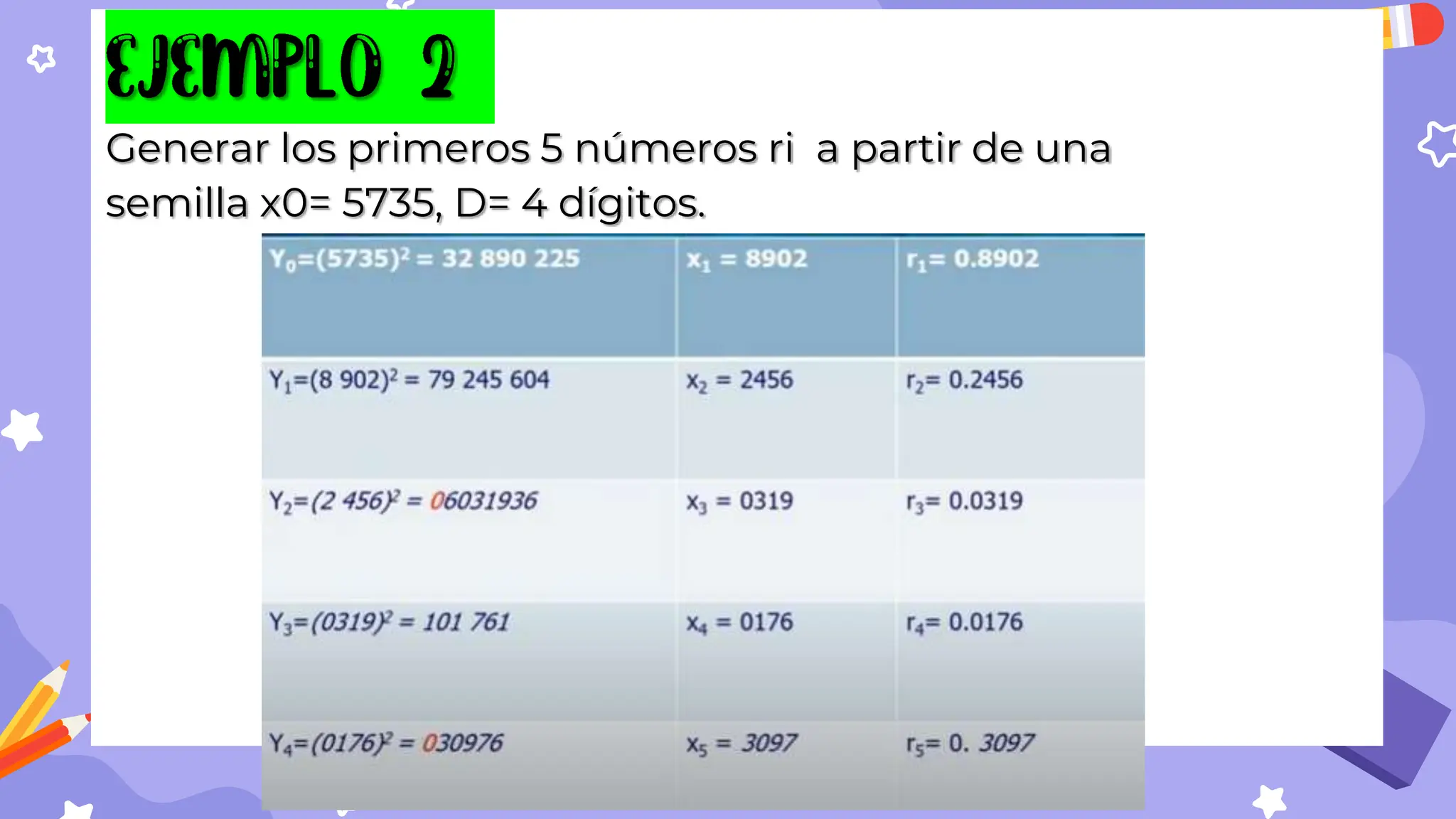 EJEMPLO 2

Generar los primeros 5 números ri a partir de una semilla x0= 5735, D= 4 dígitos.

| $Y_0=(5735)^2 = 32\ 890\ 225$ | $x_1 = 8902$ | $r_1= 0.8902$ |
|---|---|---|
| $Y_1=(8\ 902)^2 = 79\ 245\ 604$ | $x_2 = 2456$ | $r_2= 0.2456$ |
| $Y_2=(2\ 456)^2 = 06031936$ | $x_3 = 0319$ | $r_3= 0.0319$ |
| $Y_3=(0319)^2 = 101\ 761$ | $x_4 = 0176$ | $r_4= 0.0176$ |
| $Y_4=(0176)^2 = 030976$ | $x_5 = 3097$ | $r_5= 0.\ 3097$ |